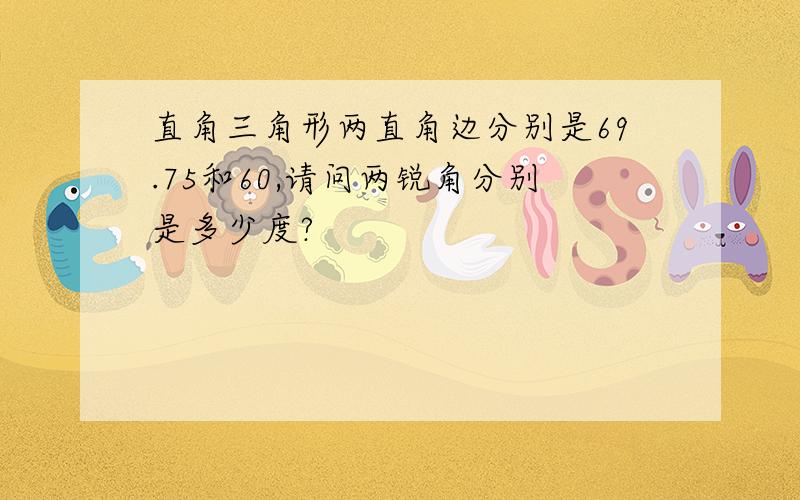 直角三角形两直角边分别是69.75和60,请问两锐角分别是多少度?